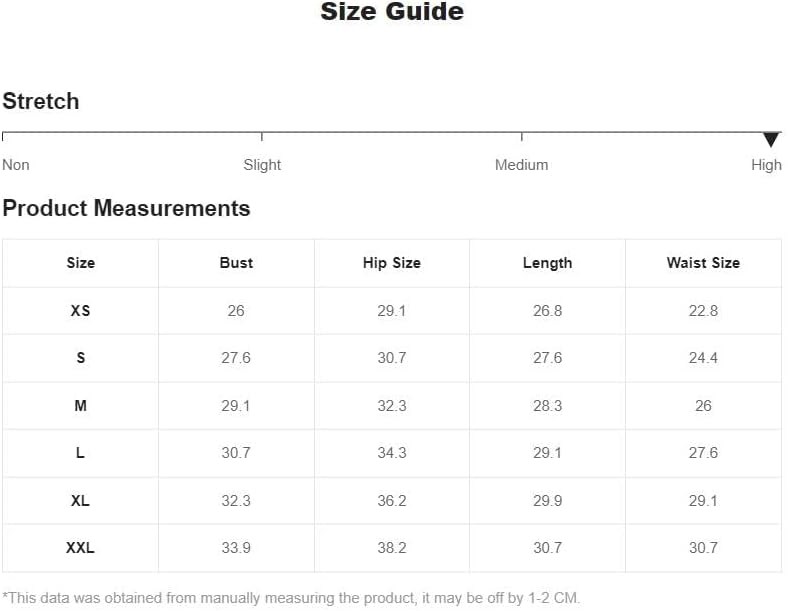 Size Guide

Stretch

Non Slight Medium High

Product Measurements

| Size | Bust | Hip Size | Length | Waist Size |
|---|---|---|---|---|
| XS | 26 | 29.1 | 26.8 | 22.8 |
| S | 27.6 | 30.7 | 27.6 | 24.4 |
| M | 29.1 | 32.3 | 28.3 | 26 |
| L | 30.7 | 34.3 | 29.1 | 27.6 |
| XL | 32.3 | 36.2 | 29.9 | 29.1 |
| XXL | 33.9 | 38.2 | 30.7 | 30.7 |

*This data was obtained from manually measuring the product, it may be off by 1-2 CM.